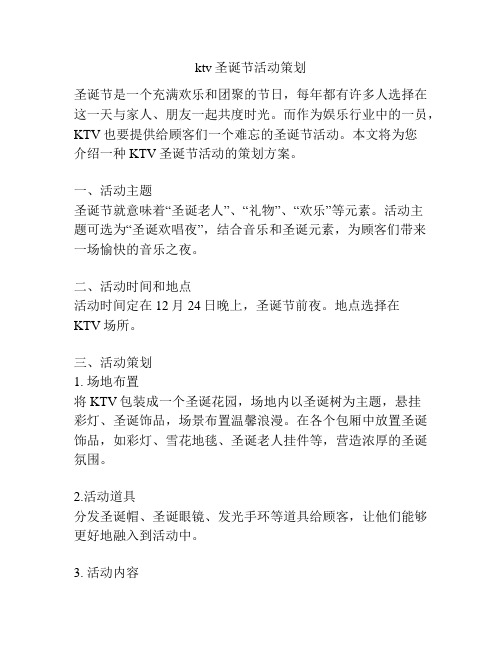 ktv 圣诞节活动策划

圣诞节是一个充满欢乐和团聚的节日，每年都有许多人选择在这一天与家人、朋友一起共度时光。而作为娱乐行业中的一员，KTV 也要提供给顾客们一个难忘的圣诞节活动。本文将为您介绍一种 KTV 圣诞节活动的策划方案。

一、活动主题
圣诞节就意味着“圣诞老人”、“礼物”、“欢乐”等元素。活动主题可选为“圣诞欢唱夜”，结合音乐和圣诞元素，为顾客们带来一场愉快的音乐之夜。

二、活动时间和地点
活动时间定在 12 月 24 日晚上，圣诞节前夜。地点选择在 KTV 场所。

三、活动策划
1. 场地布置
将 KTV 包装成一个圣诞花园，场地内以圣诞树为主题，悬挂彩灯、圣诞饰品，场景布置温馨浪漫。在各个包厢中放置圣诞饰品，如彩灯、雪花地毯、圣诞老人挂件等，营造浓厚的圣诞氛围。

2.活动道具
分发圣诞帽、圣诞眼镜、发光手环等道具给顾客，让他们能够更好地融入到活动中。

3. 活动内容